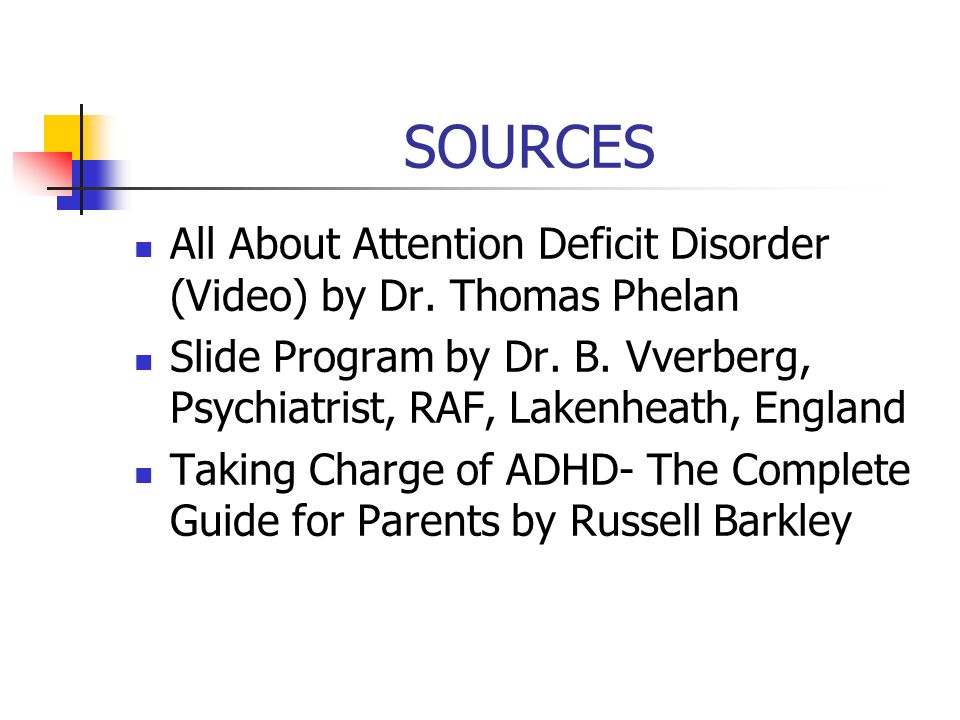 SOURCES

- All About Attention Deficit Disorder (Video) by Dr. Thomas Phelan
- Slide Program by Dr. B. Vverberg, Psychiatrist, RAF, Lakenheath, England
- Taking Charge of ADHD- The Complete Guide for Parents by Russell Barkley